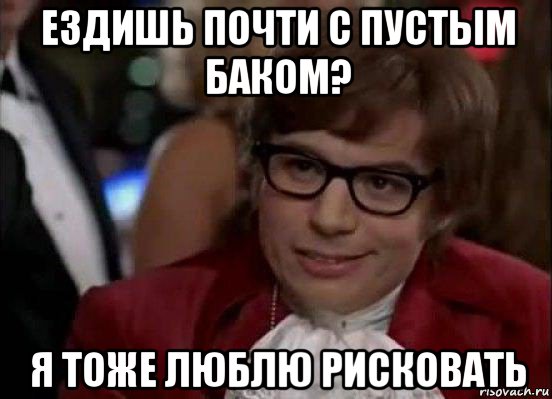 ЕЗДИШЬ ПОЧТИ С ПУСТЫМ БАКОМ?

Я ТОЖЕ ЛЮБЛЮ РИСКОВАТЬ

risovach.ru